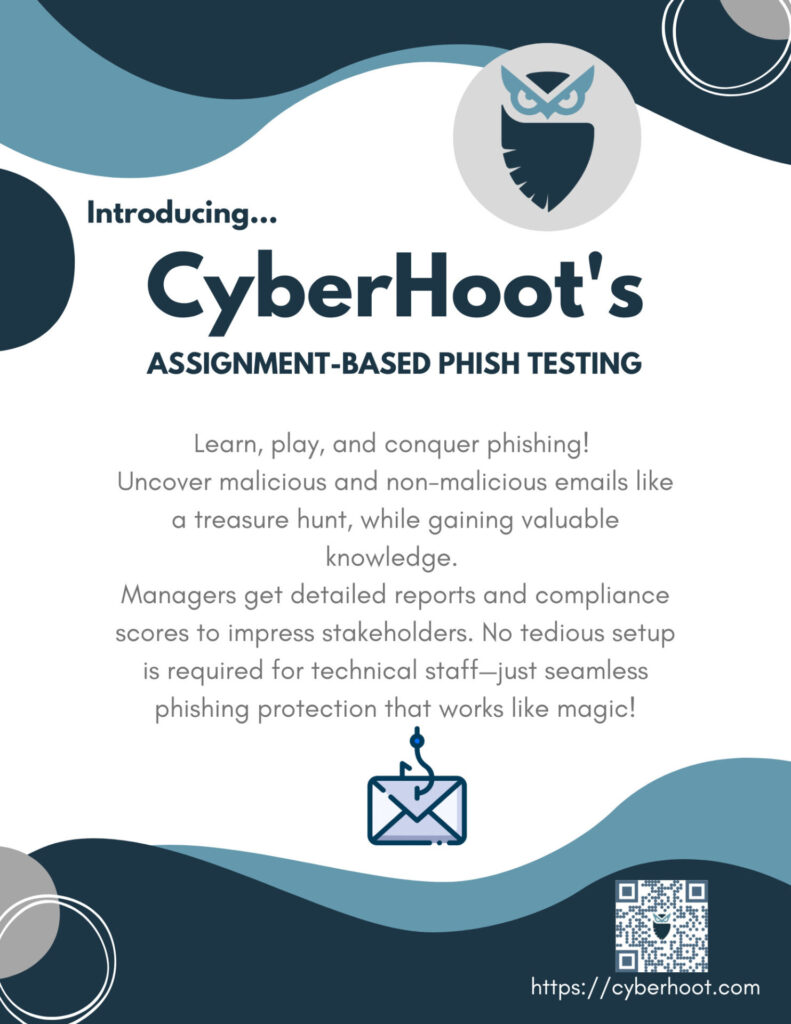 Introducing...

CyberHoot's

ASSIGNMENT-BASED PHISH TESTING

Learn, play, and conquer phishing!
Uncover malicious and non-malicious emails like a treasure hunt, while gaining valuable knowledge.
Managers get detailed reports and compliance scores to impress stakeholders. No tedious setup is required for technical staff—just seamless phishing protection that works like magic!

https://cyberhoot.com